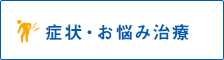 症状・お悩み治療